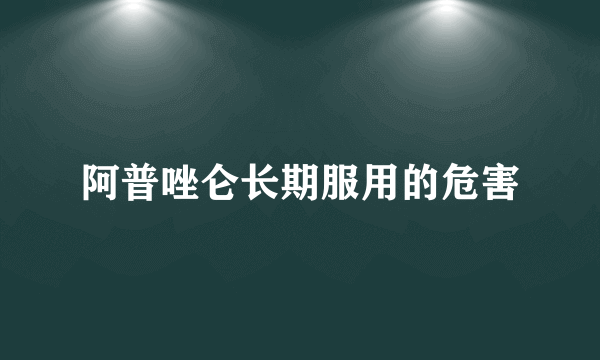 阿普唑仑长期服用的危害